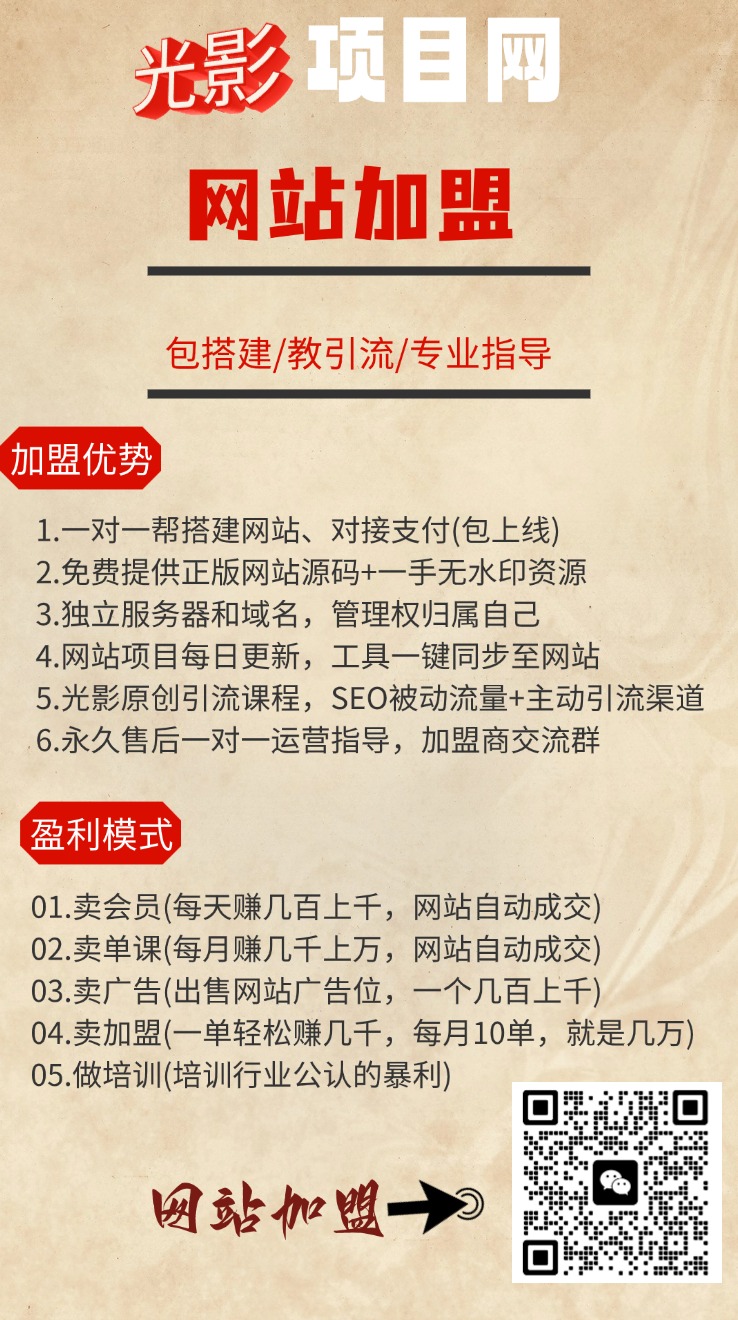 光影项目网

网站加盟

包搭建/教引流/专业指导

加盟优势

1.一对一帮搭建网站、对接支付(包上线)
2.免费提供正版网站源码+一手无水印资源
3.独立服务器和域名，管理权归属自己
4.网站项目每日更新，工具一键同步至网站
5.光影原创引流课程，SEO被动流量+主动引流渠道
6.永久售后一对一运营指导，加盟商交流群

盈利模式

01.卖会员(每天赚几百上千，网站自动成交)
02.卖单课(每月赚几千上万，网站自动成交)
03.卖广告(出售网站广告位，一个几百上千)
04.卖加盟(一单轻松赚几千，每月10单，就是几万)
05.做培训(培训行业公认的暴利)

网站加盟